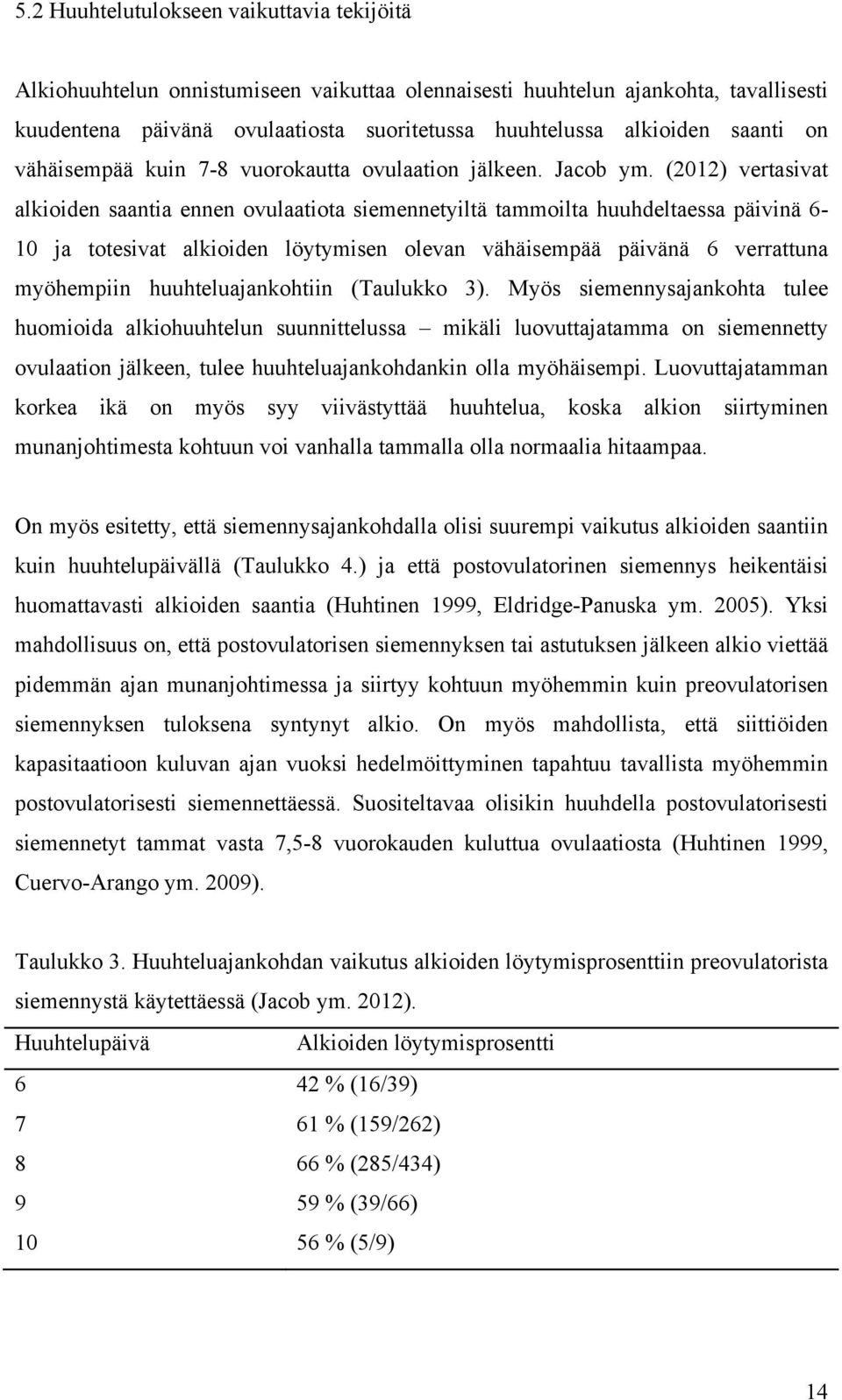 5.2 Huuhtelutulokseen vaikuttavia tekijöitä

Alkiohuuhtelun onnistumiseen vaikuttaa olennaisesti huuhtelun ajankohta, tavallisesti kuudentena päivänä ovulaatiosta suoritetussa huuhtelussa alkioiden saanti on vähäisempää kuin 7-8 vuorokautta ovulaation jälkeen. Jacob ym. (2012) vertasivat alkioiden saantia ennen ovulaatiota siemennetyiltä tammoilta huuhdeltaessa päivinä 6-10 ja totesivat alkioiden löytymisen olevan vähäisempää päivänä 6 verrattuna myöhempiin huuhteluajankohtiin (Taulukko 3). Myös siemennysajankohta tulee huomioida alkiohuuhtelun suunnittelussa – mikäli luovuttajatamma on siemennetty ovulaation jälkeen, tulee huuhteluajankohdankin olla myöhäisempi. Luovuttajatamman korkea ikä on myös syy viivästyttää huuhtelua, koska alkion siirtyminen munanjohtimesta kohtuun voi vanhalla tammalla olla normaalia hitaampaa.

On myös esitetty, että siemennysajankohdalla olisi suurempi vaikutus alkioiden saantiin kuin huuhtelupäivällä (Taulukko 4.) ja että postovulatorinen siemennys heikentäisi huomattavasti alkioiden saantia (Huhtinen 1999, Eldridge-Panuska ym. 2005). Yksi mahdollisuus on, että postovulatorisen siemennyksen tai astutuksen jälkeen alkio viettää pidemmän ajan munanjohtimessa ja siirtyy kohtuun myöhemmin kuin preovulatorisen siemennyksen tuloksena syntynyt alkio. On myös mahdollista, että siittiöiden kapasitaatioon kuluvan ajan vuoksi hedelmöittyminen tapahtuu tavallista myöhemmin postovulatorisesti siemennettäessä. Suositeltavaa olisikin huuhdella postovulatorisesti siemennetyt tammat vasta 7,5-8 vuorokauden kuluttua ovulaatiosta (Huhtinen 1999, Cuervo-Arango ym. 2009).

Taulukko 3. Huuhteluajankohdan vaikutus alkioiden löytymisprosenttiin preovulatorista siemennystä käytettäessä (Jacob ym. 2012).

| Huuhtelupäivä | Alkioiden löytymisprosentti |
|---|---|
| 6 | 42 % (16/39) |
| 7 | 61 % (159/262) |
| 8 | 66 % (285/434) |
| 9 | 59 % (39/66) |
| 10 | 56 % (5/9) |

14